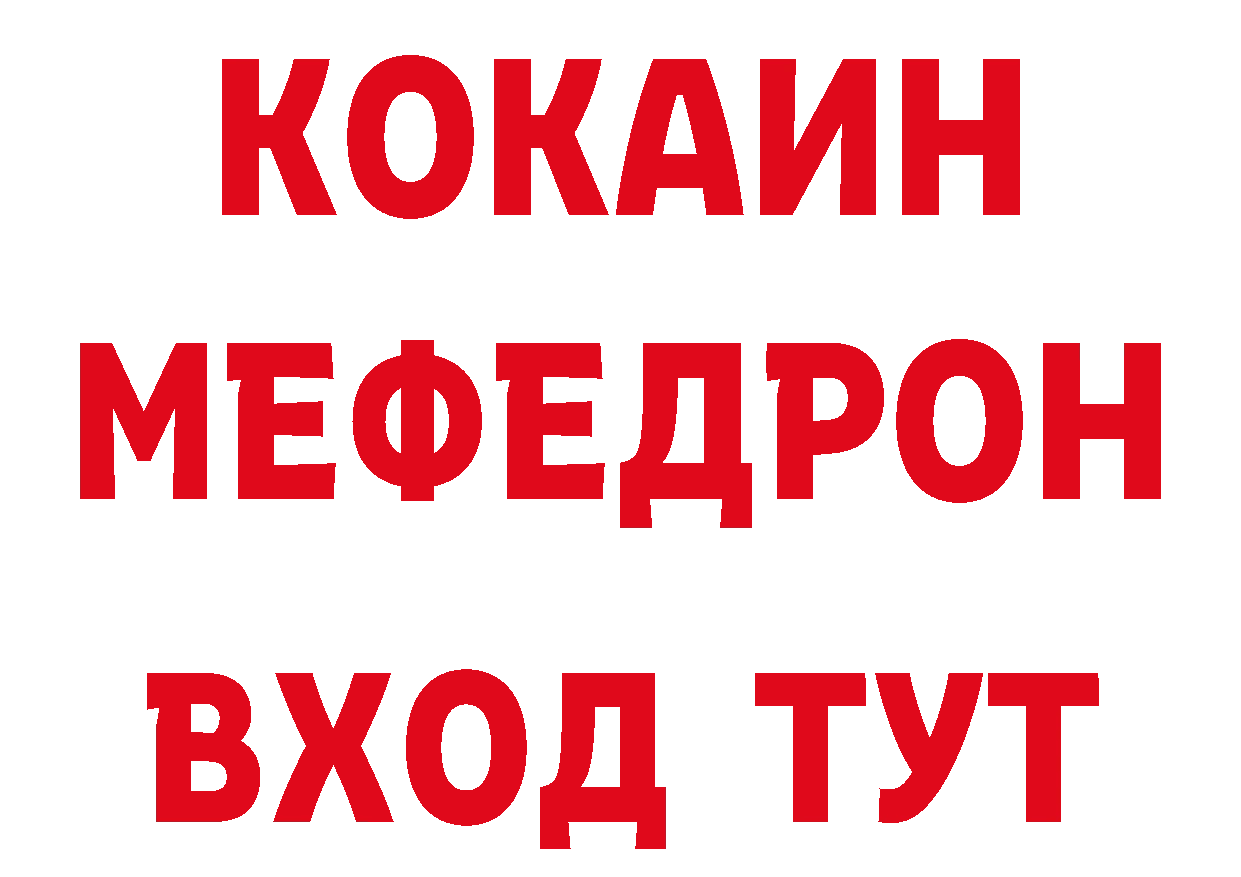 КОКАИН
МЕФЕДРОН
ВХОД ТУТ